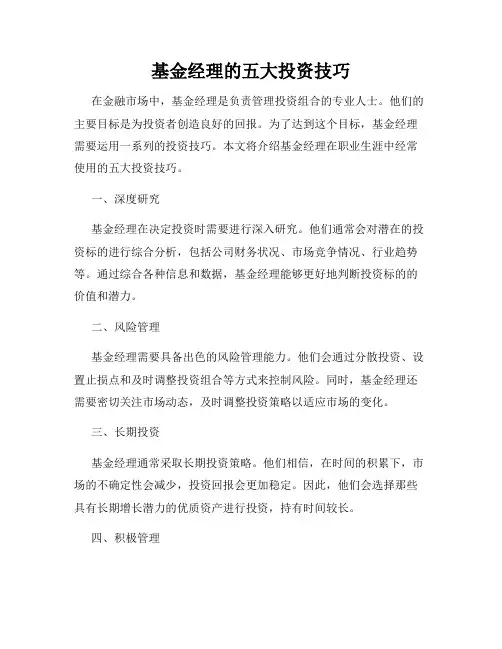 基金经理的五大投资技巧

在金融市场中，基金经理是负责管理投资组合的专业人士。他们的主要目标是为投资者创造良好的回报。为了达到这个目标，基金经理需要运用一系列的投资技巧。本文将介绍基金经理在职业生涯中经常使用的五大投资技巧。

一、深度研究

基金经理在决定投资时需要进行深入研究。他们通常会对潜在的投资标的进行综合分析，包括公司财务状况、市场竞争情况、行业趋势等。通过综合各种信息和数据，基金经理能够更好地判断投资标的的价值和潜力。

二、风险管理

基金经理需要具备出色的风险管理能力。他们会通过分散投资、设置止损点和及时调整投资组合等方式来控制风险。同时，基金经理还需要密切关注市场动态，及时调整投资策略以适应市场的变化。

三、长期投资

基金经理通常采取长期投资策略。他们相信，在时间的积累下，市场的不确定性会减少，投资回报会更加稳定。因此，他们会选择那些具有长期增长潜力的优质资产进行投资，持有时间较长。

四、积极管理